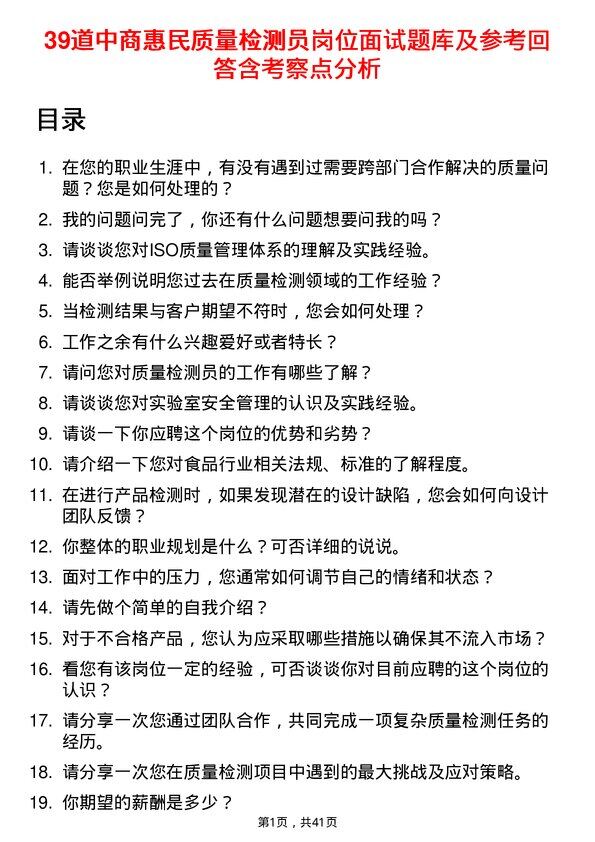 39道中商惠民质量检测员岗位面试题库及参考回答含考察点分析

目录

1. 在您的职业生涯中，有没有遇到过需要跨部门合作解决的质量问题？您是如何处理的？
2. 我的问题问完了，你还有什么问题想要问我的吗？
3. 请谈谈您对ISO质量管理体系的理解及实践经验。
4. 能否举例说明您过去在质量检测领域的工作经验？
5. 当检测结果与客户期望不符时，您会如何处理？
6. 工作之余有什么兴趣爱好或者特长？
7. 请问您对质量检测员的工作有哪些了解？
8. 请谈谈您对实验室安全管理的认识及实践经验。
9. 请谈一下你应聘这个岗位的优势和劣势？
10. 请介绍一下您对食品行业相关法规、标准的了解程度。
11. 在进行产品检测时，如果发现潜在的设计缺陷，您会如何向设计团队反馈？
12. 你整体的职业规划是什么？可否详细的说说。
13. 面对工作中的压力，您通常如何调节自己的情绪和状态？
14. 请先做个简单的自我介绍？
15. 对于不合格产品，您认为应采取哪些措施以确保其不流入市场？
16. 看您有该岗位一定的经验，可否谈谈你对目前应聘的这个岗位的认识？
17. 请分享一次您通过团队合作，共同完成一项复杂质量检测任务的经历。
18. 请分享一次您在质量检测项目中遇到的最大挑战及应对策略。
19. 你期望的薪酬是多少？

第1页，共41页